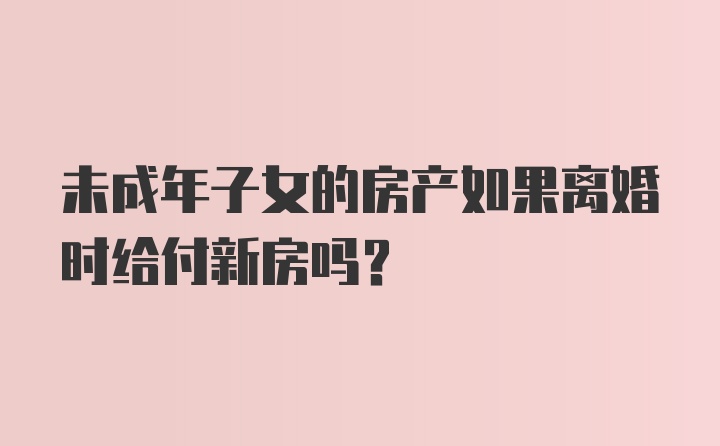 未成年子女的房产如果离婚时给付新房吗？